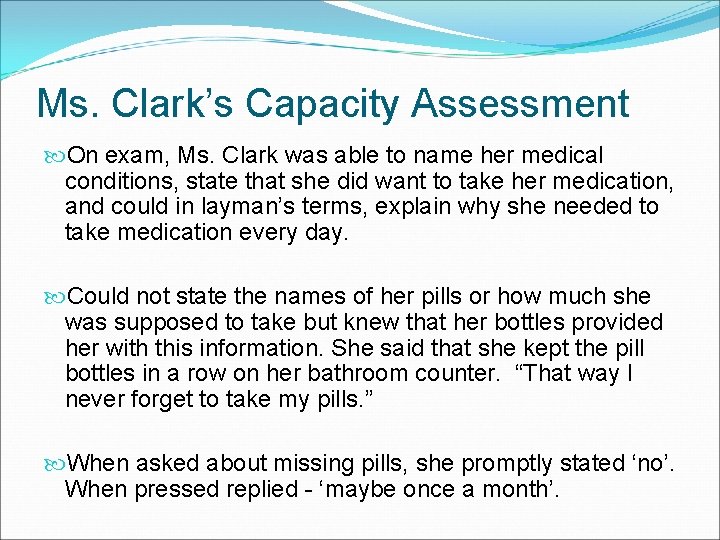 Ms. Clark’s Capacity Assessment

On exam, Ms. Clark was able to name her medical conditions, state that she did want to take her medication, and could in layman’s terms, explain why she needed to take medication every day.

Could not state the names of her pills or how much she was supposed to take but knew that her bottles provided her with this information. She said that she kept the pill bottles in a row on her bathroom counter. “That way I never forget to take my pills.”

When asked about missing pills, she promptly stated ‘no’. When pressed replied - ‘maybe once a month’.